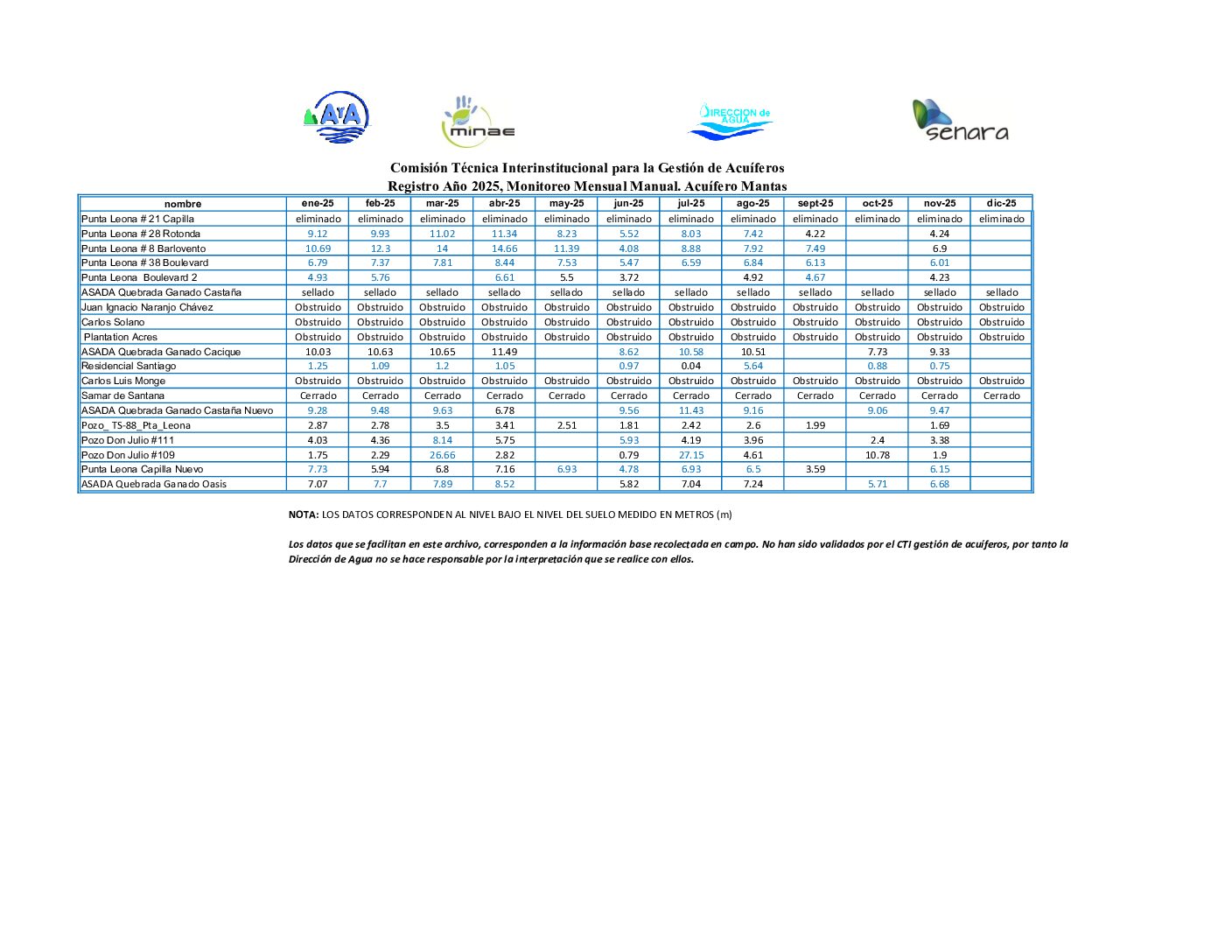 AyA

minae

DIRECCION de AGUA

senara

Comisión Técnica Interinstitucional para la Gestión de Acuíferos
Registro Año 2025, Monitoreo Mensual Manual. Acuífero Mantas

| nombre | ene-25 | feb-25 | mar-25 | abr-25 | may-25 | jun-25 | jul-25 | ago-25 | sept-25 | oct-25 | nov-25 | dic-25 |
|---|---|---|---|---|---|---|---|---|---|---|---|---|
| Punta Leona # 21 Capilla | eliminado | eliminado | eliminado | eliminado | eliminado | eliminado | eliminado | eliminado | eliminado | eliminado | eliminado | eliminado |
| Punta Leona # 28 Rotonda | 9.12 | 9.93 | 11.02 | 11.34 | 8.23 | 5.52 | 8.03 | 7.42 | 4.22 | | 4.24 | |
| Punta Leona # 8 Barlovento | 10.69 | 12.3 | 14 | 14.66 | 11.39 | 4.08 | 8.88 | 7.92 | 7.49 | | 6.9 | |
| Punta Leona # 38 Boulevard | 6.79 | 7.37 | 7.81 | 8.44 | 7.53 | 5.47 | 6.59 | 6.84 | 6.13 | | 6.01 | |
| Punta Leona Boulevard 2 | 4.93 | 5.76 | | 6.61 | 5.5 | 3.72 | | 4.92 | 4.67 | | 4.23 | |
| ASADA Quebrada Ganado Castaña | sellado | sellado | sellado | sellado | sellado | sellado | sellado | sellado | sellado | sellado | sellado | sellado |
| Juan Ignacio Naranjo Chávez | Obstruido | Obstruido | Obstruido | Obstruido | Obstruido | Obstruido | Obstruido | Obstruido | Obstruido | Obstruido | Obstruido | Obstruido |
| Carlos Solano | Obstruido | Obstruido | Obstruido | Obstruido | Obstruido | Obstruido | Obstruido | Obstruido | Obstruido | Obstruido | Obstruido | Obstruido |
| Plantation Acres | Obstruido | Obstruido | Obstruido | Obstruido | Obstruido | Obstruido | Obstruido | Obstruido | Obstruido | Obstruido | Obstruido | Obstruido |
| ASADA Quebrada Ganado Cacique | 10.03 | 10.63 | 10.65 | 11.49 | | 8.62 | 10.58 | 10.51 | | 7.73 | 9.33 | |
| Residencial Santiago | 1.25 | 1.09 | 1.2 | 1.05 | | 0.97 | 0.04 | 5.64 | | 0.88 | 0.75 | |
| Carlos Luis Monge | Obstruido | Obstruido | Obstruido | Obstruido | Obstruido | Obstruido | Obstruido | Obstruido | Obstruido | Obstruido | Obstruido | Obstruido |
| Samar de Santana | Cerrado | Cerrado | Cerrado | Cerrado | Cerrado | Cerrado | Cerrado | Cerrado | Cerrado | Cerrado | Cerrado | Cerrado |
| ASADA Quebrada Ganado Castaña Nuevo | 9.28 | 9.48 | 9.63 | 6.78 | | 9.56 | 11.43 | 9.16 | | 9.06 | 9.47 | |
| Pozo_ TS-88_Pta_Leona | 2.87 | 2.78 | 3.5 | 3.41 | 2.51 | 1.81 | 2.42 | 2.6 | 1.99 | | 1.69 | |
| Pozo Don Julio #111 | 4.03 | 4.36 | 8.14 | 5.75 | | 5.93 | 4.19 | 3.96 | | 2.4 | 3.38 | |
| Pozo Don Julio #109 | 1.75 | 2.29 | 26.66 | 2.82 | | 0.79 | 27.15 | 4.61 | | 10.78 | 1.9 | |
| Punta Leona Capilla Nuevo | 7.73 | 5.94 | 6.8 | 7.16 | 6.93 | 4.78 | 6.93 | 6.5 | 3.59 | | 6.15 | |
| ASADA Quebrada Ganado Oasis | 7.07 | 7.7 | 7.89 | 8.52 | | 5.82 | 7.04 | 7.24 | | 5.71 | 6.68 | |

NOTA: LOS DATOS CORRESPONDEN AL NIVEL BAJO EL NIVEL DEL SUELO MEDIDO EN METROS (m)

Los datos que se facilitan en este archivo, corresponden a la información base recolectada en campo. No han sido validados por el CTI gestión de acuíferos, por tanto la Dirección de Agua no se hace responsable por la interpretación que se realice con ellos.